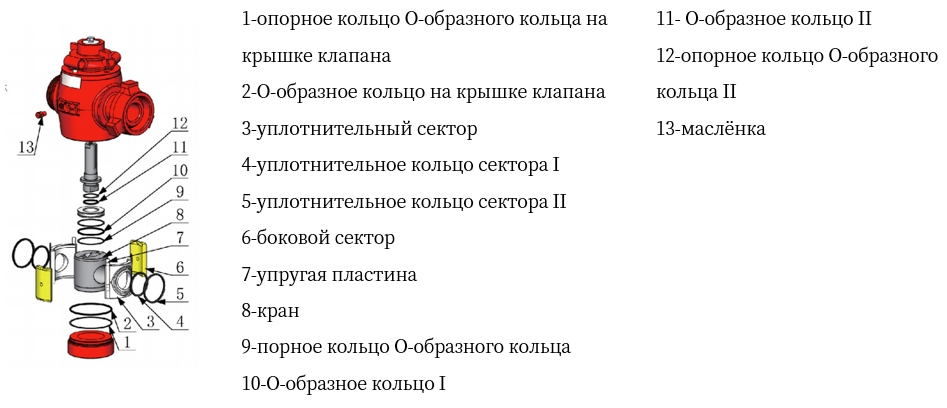 13
12
11
10
9
8
7
6
5
4
3
2
1

1-опорное кольцо О-образного кольца на крышке клапана

2-О-образное кольцо на крышке клапана

3-уплотнительный сектор

4-уплотнительное кольцо сектора I

5-уплотнительное кольцо сектора II

6-боковой сектор

7-упругая пластина

8-кран

9-порное кольцо О-образного кольца

10-О-образное кольцо I

11- О-образное кольцо II

12-опорное кольцо О-образного кольца II

13-маслёнка